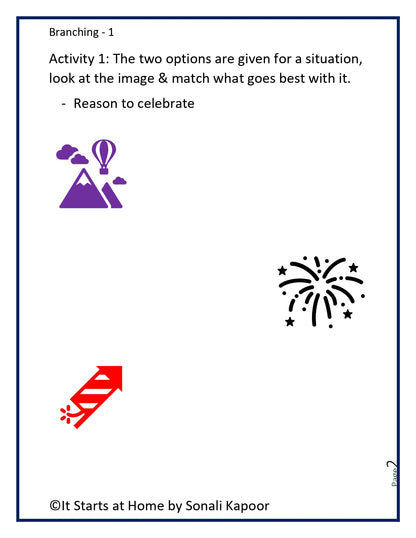 Branching - 1

Activity 1: The two options are given for a situation, look at the image & match what goes best with it.

- Reason to celebrate

Page 2

©It Starts at Home by Sonali Kapoor